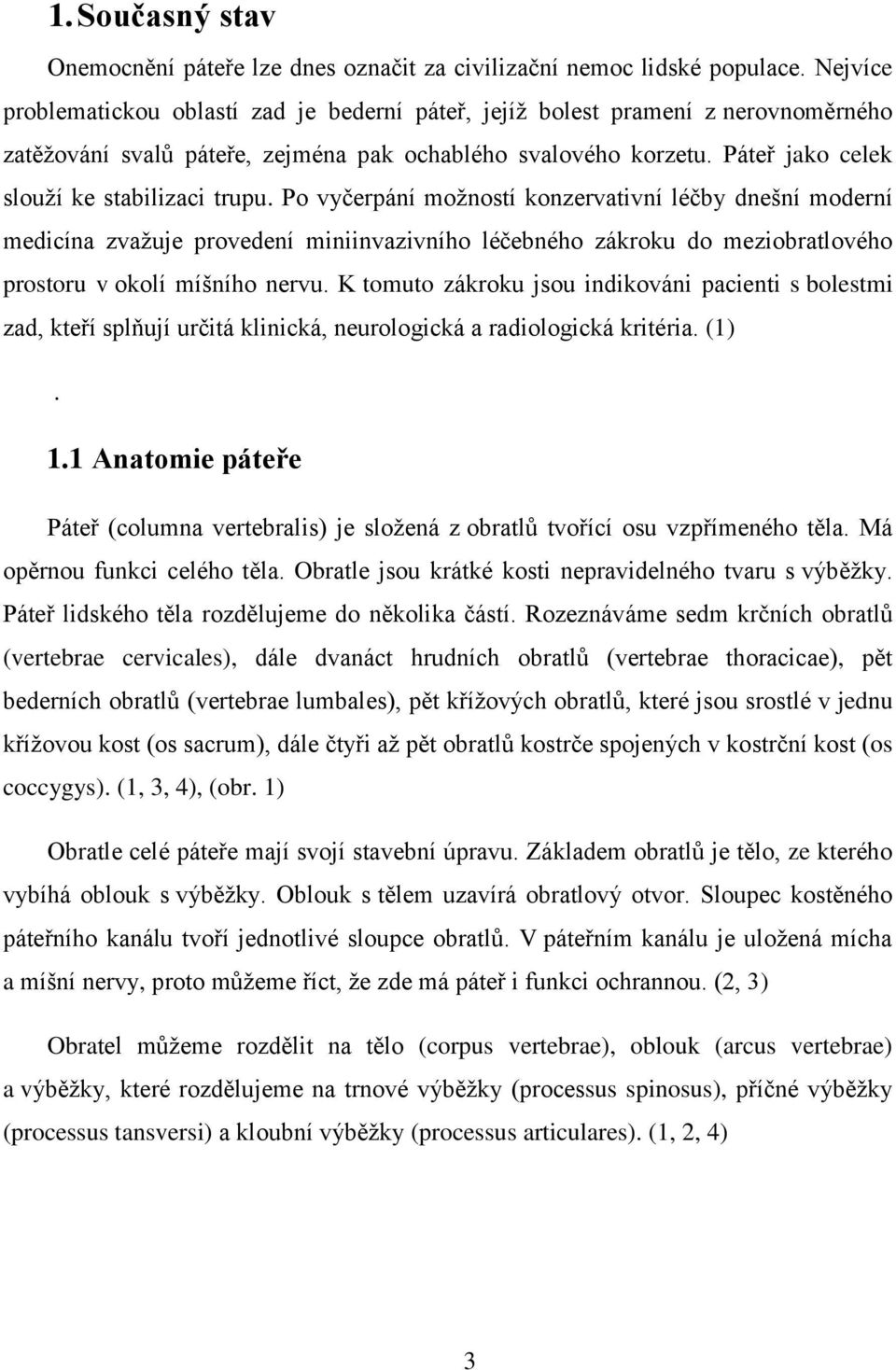 1. Současný stav

Onemocnění páteře lze dnes označit za civilizační nemoc lidské populace. Nejvíce problematickou oblastí zad je bederní páteř, jejíž bolest pramení z nerovnoměrného zatěžování svalů páteře, zejména pak ochablého svalového korzetu. Páteř jako celek slouží ke stabilizaci trupu. Po vyčerpání možností konzervativní léčby dnešní moderní medicína zvažuje provedení miniinvazivního léčebného zákroku do meziobratlového prostoru v okolí míšního nervu. K tomuto zákroku jsou indikováni pacienti s bolestmi zad, kteří splňují určitá klinická, neurologická a radiologická kritéria. (1)

.

1.1 Anatomie páteře

Páteř (columna vertebralis) je složená z obratlů tvořící osu vzpřímeného těla. Má opěrnou funkci celého těla. Obratle jsou krátké kosti nepravidelného tvaru s výběžky. Páteř lidského těla rozdělujeme do několika částí. Rozeznáváme sedm krčních obratlů (vertebrae cervicales), dále dvanáct hrudních obratlů (vertebrae thoracicae), pět bederních obratlů (vertebrae lumbales), pět křížových obratlů, které jsou srostlé v jednu křížovou kost (os sacrum), dále čtyři až pět obratlů kostrče spojených v kostrční kost (os coccygys). (1, 3, 4), (obr. 1)

Obratle celé páteře mají svojí stavební úpravu. Základem obratlů je tělo, ze kterého vybíhá oblouk s výběžky. Oblouk s tělem uzavírá obratlový otvor. Sloupec kostěného páteřního kanálu tvoří jednotlivé sloupce obratlů. V páteřním kanálu je uložená mícha a míšní nervy, proto můžeme říct, že zde má páteř i funkci ochrannou. (2, 3)

Obratel můžeme rozdělit na tělo (corpus vertebrae), oblouk (arcus vertebrae) a výběžky, které rozdělujeme na trnové výběžky (processus spinosus), příčné výběžky (processus tansversi) a kloubní výběžky (processus articulares). (1, 2, 4)

3